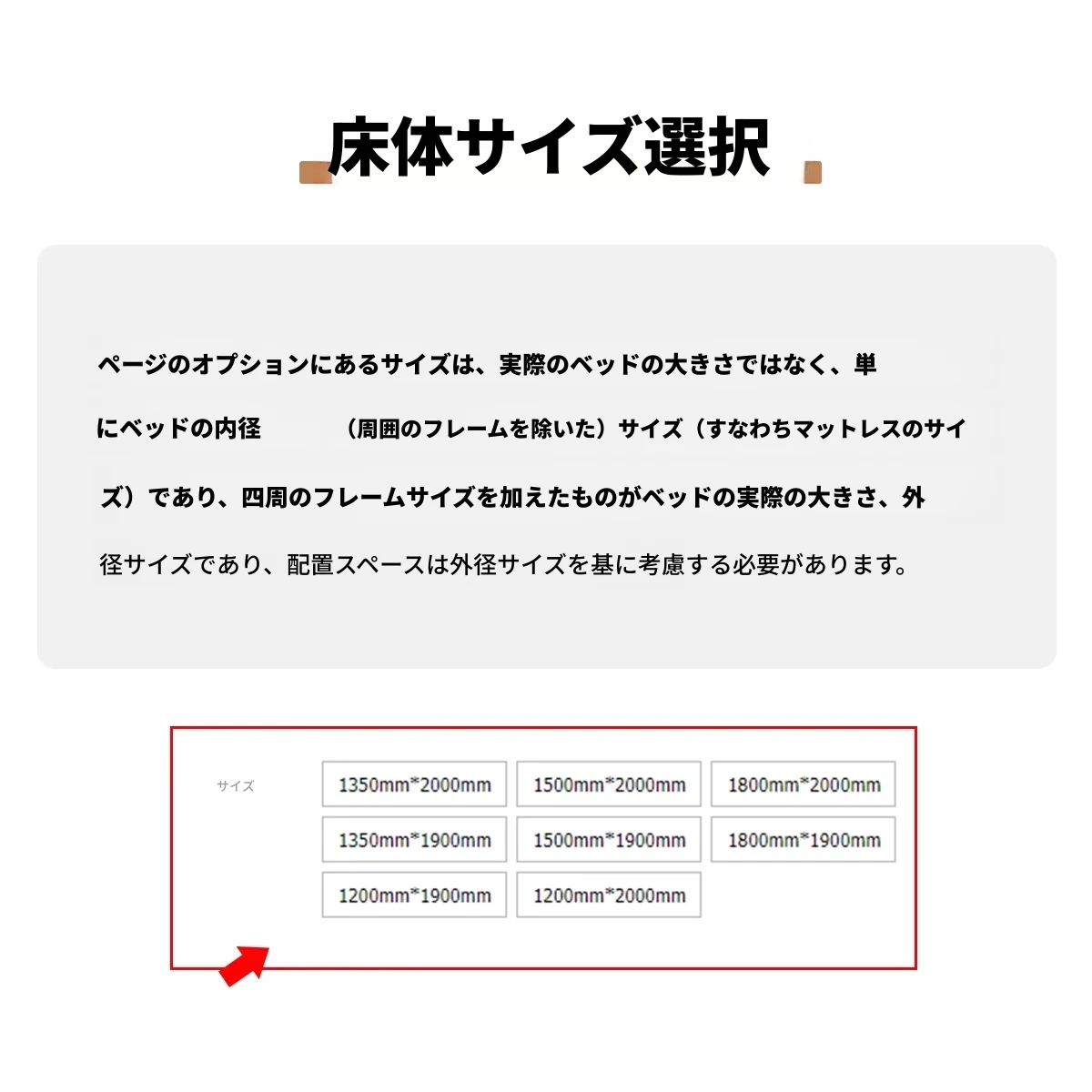 床体サイズ選択

ページのオプションにあるサイズは、実際のベッドの大きさではなく、単にベッドの内径　　（周囲のフレームを除いた）サイズ（すなわちマットレスのサイズ）であり、四周のフレームサイズを加えたものがベッドの実際の大きさ、外径サイズであり、配置スペースは外径サイズを基に考慮する必要があります。

サイズ

1350mm*2000mm
1500mm*2000mm
1800mm*2000mm
1350mm*1900mm
1500mm*1900mm
1800mm*1900mm
1200mm*1900mm
1200mm*2000mm